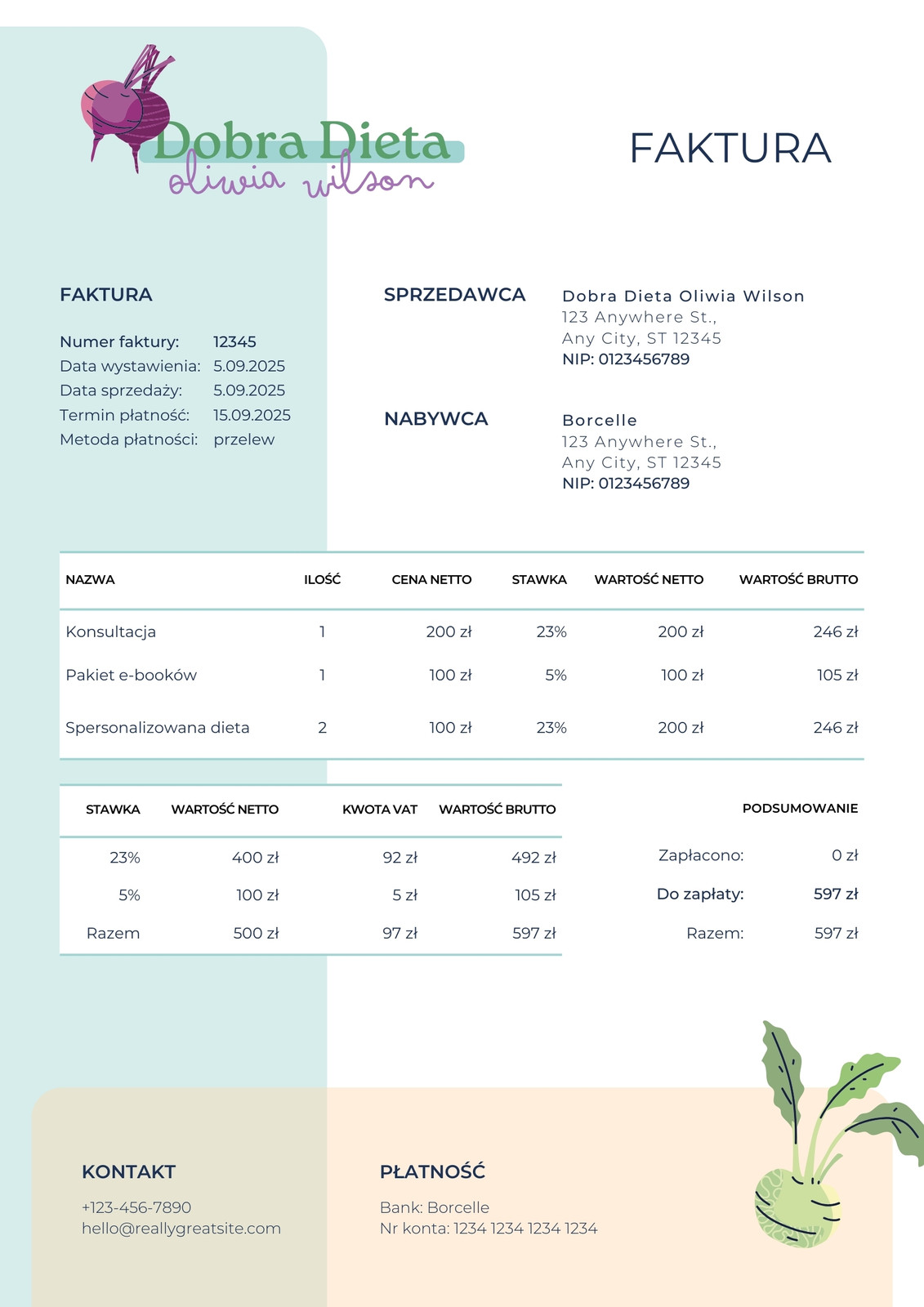 Dobra Dieta
oliwia wilson

FAKTURA

FAKTURA

Numer faktury: 12345
Data wystawienia: 5.09.2025
Data sprzedaży: 5.09.2025
Termin płatność: 15.09.2025
Metoda płatności: przelew

SPRZEDAWCA

Dobra Dieta Oliwia Wilson
123 Anywhere St.,
Any City, ST 12345
NIP: 0123456789

NABYWCA

Borcelle
123 Anywhere St.,
Any City, ST 12345
NIP: 0123456789

| NAZWA | ILOŚĆ | CENA NETTO | STAWKA | WARTOŚĆ NETTO | WARTOŚĆ BRUTTO |
|---|---|---|---|---|---|
| Konsultacja | 1 | 200 zł | 23% | 200 zł | 246 zł |
| Pakiet e-booków | 1 | 100 zł | 5% | 100 zł | 105 zł |
| Spersonalizowana dieta | 2 | 100 zł | 23% | 200 zł | 246 zł |

| STAWKA | WARTOŚĆ NETTO | KWOTA VAT | WARTOŚĆ BRUTTO |
|---|---|---|---|
| 23% | 400 zł | 92 zł | 492 zł |
| 5% | 100 zł | 5 zł | 105 zł |
| Razem | 500 zł | 97 zł | 597 zł |

PODSUMOWANIE

Zapłacono: 0 zł
Do zapłaty: 597 zł
Razem: 597 zł

KONTAKT

+123-456-7890
hello@reallygreatsite.com

PŁATNOŚĆ

Bank: Borcelle
Nr konta: 1234 1234 1234 1234